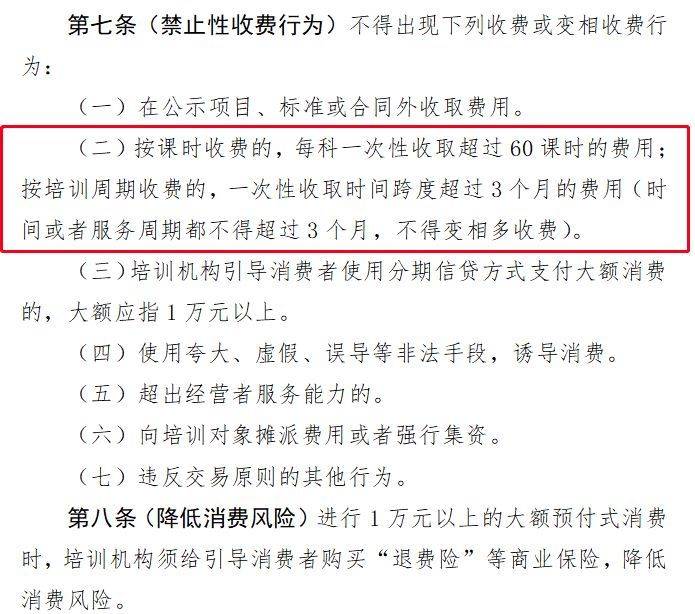 第七条（禁止性收费行为）不得出现下列收费或变相收费行为：

（一）在公示项目、标准或合同外收取费用。

（二）按课时收费的，每科一次性收取超过 60 课时的费用；按培训周期收费的，一次性收取时间跨度超过 3 个月的费用（时间或者服务周期都不得超过 3 个月，不得变相多收费）。

（三）培训机构引导消费者使用分期信贷方式支付大额消费的，大额应指 1 万元以上。

（四）使用夸大、虚假、误导等非法手段，诱导消费。

（五）超出经营者服务能力的。

（六）向培训对象摊派费用或者强行集资。

（七）违反交易原则的其他行为。

第八条（降低消费风险）进行 1 万元以上的大额预付式消费时，培训机构须给引导消费者购买“退费险”等商业保险，降低消费风险。